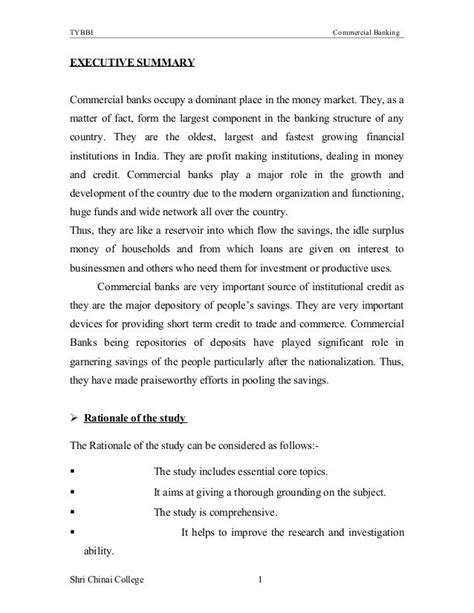 TYBBI Commercial Banking

EXECUTIVE SUMMARY

Commercial banks occupy a dominant place in the money market. They, as a matter of fact, form the largest component in the banking structure of any country. They are the oldest, largest and fastest growing financial institutions in India. They are profit making institutions, dealing in money and credit. Commercial banks play a major role in the growth and development of the country due to the modern organization and functioning, huge funds and wide network all over the country.
Thus, they are like a reservoir into which flow the savings, the idle surplus money of households and from which loans are given on interest to businessmen and others who need them for investment or productive uses.

Commercial banks are very important source of institutional credit as they are the major depository of people's savings. They are very important devices for providing short term credit to trade and commerce. Commercial Banks being repositories of deposits have played significant role in garnering savings of the people particularly after the nationalization. Thus, they have made praiseworthy efforts in pooling the savings.

➢ Rationale of the study

The Rationale of the study can be considered as follows:-

▪ The study includes essential core topics.
▪ It aims at giving a thorough grounding on the subject.
▪ The study is comprehensive.
▪ It helps to improve the research and investigation ability.

Shri Chinai College 1